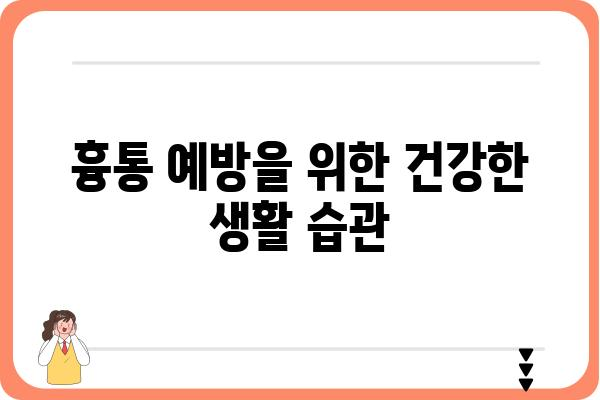 흉통 예방을 위한 건강한 생활 습관